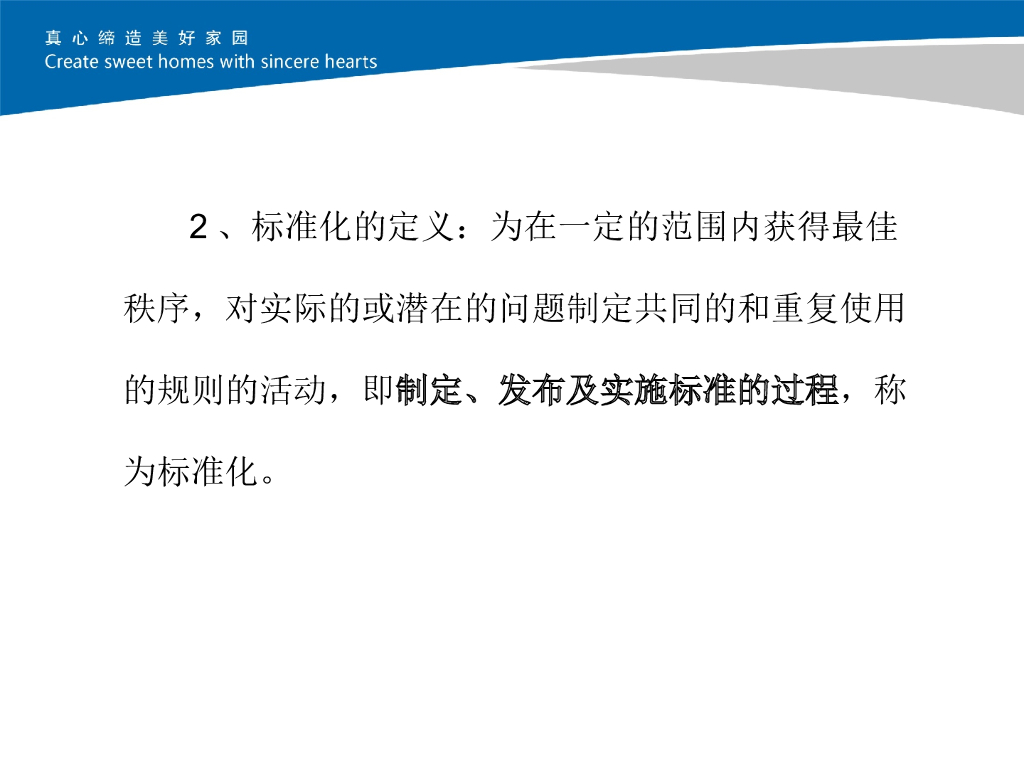 真心缔造美好家园
Create sweet homes with sincere hearts

2、标准化的定义：为在一定的范围内获得最佳秩序，对实际的或潜在的问题制定共同的和重复使用的规则的活动，即制定、发布及实施标准的过程，称为标准化。